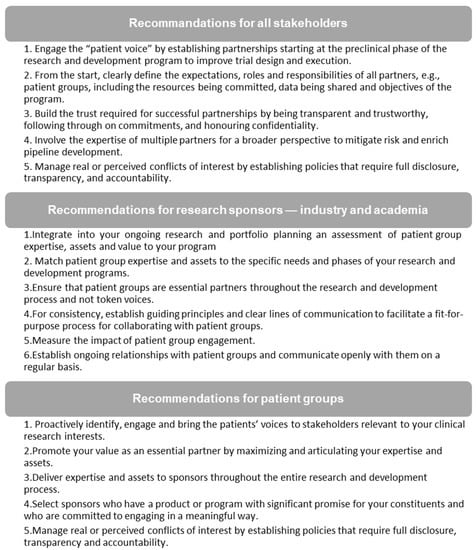 Recommandations for all stakeholders

1. Engage the "patient voice" by establishing partnerships starting at the preclinical phase of the research and development program to improve trial design and execution.

2. From the start, clearly define the expectations, roles and responsibilities of all partners, e.g., patient groups, including the resources being committed, data being shared and objectives of the program.

3. Build the trust required for successful partnerships by being transparent and trustworthy, following through on commitments, and honouring confidentiality.

4. Involve the expertise of multiple partners for a broader perspective to mitigate risk and enrich pipeline development.

5. Manage real or perceived conflicts of interest by establishing policies that require full disclosure, transparency, and accountability.

Recommendations for research sponsors — industry and academia

1.Integrate into your ongoing research and portfolio planning an assessment of patient group expertise, assets and value to your program

2. Match patient group expertise and assets to the specific needs and phases of your research and development programs.

3.Ensure that patient groups are essential partners throughout the research and development process and not token voices.

4.For consistency, establish guiding principles and clear lines of communication to facilitate a fit-for-purpose process for collaborating with patient groups.

5.Measure the impact of patient group engagement.

6.Establish ongoing relationships with patient groups and communicate openly with them on a regular basis.

Recommendations for patient groups

1. Proactively identify, engage and bring the patients' voices to stakeholders relevant to your clinical research interests.

2.Promote your value as an essential partner by maximizing and articulating your expertise and assets.

3.Deliver expertise and assets to sponsors throughout the entire research and development process.

4.Select sponsors who have a product or program with significant promise for your constituents and who are committed to engaging in a meaningful way.

5.Manage real or perceived conflicts of interest by establishing policies that require full disclosure, transparency and accountability.